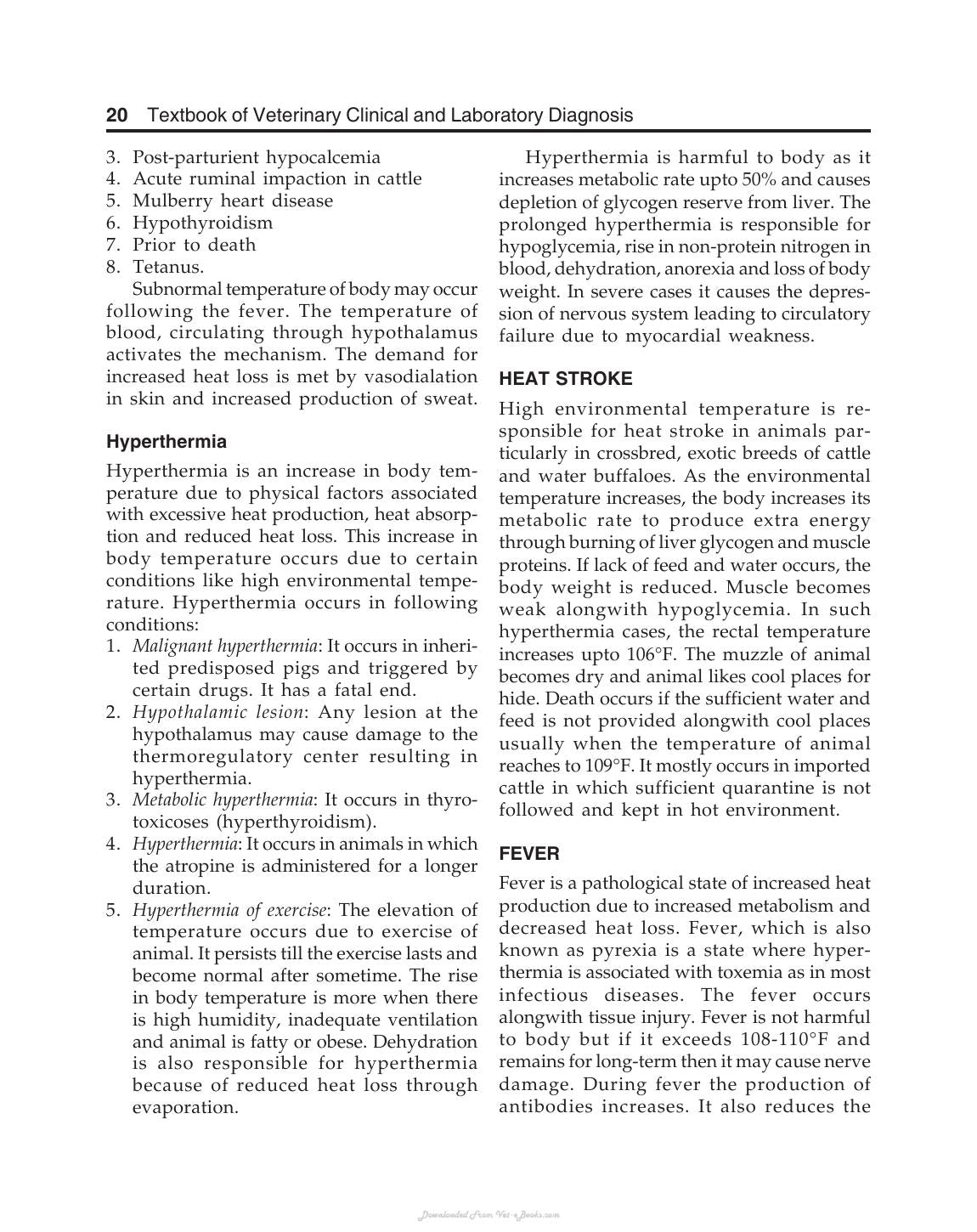 20 Textbook of Veterinary Clinical and Laboratory Diagnosis

3. Post-parturient hypocalcemia
4. Acute ruminal impaction in cattle
5. Mulberry heart disease
6. Hypothyroidism
7. Prior to death
8. Tetanus.

Subnormal temperature of body may occur following the fever. The temperature of blood, circulating through hypothalamus activates the mechanism. The demand for increased heat loss is met by vasodialation in skin and increased production of sweat.

Hyperthermia

Hyperthermia is an increase in body temperature due to physical factors associated with excessive heat production, heat absorption and reduced heat loss. This increase in body temperature occurs due to certain conditions like high environmental temperature. Hyperthermia occurs in following conditions:
1. Malignant hyperthermia: It occurs in inherited predisposed pigs and triggered by certain drugs. It has a fatal end.
2. Hypothalamic lesion: Any lesion at the hypothalamus may cause damage to the thermoregulatory center resulting in hyperthermia.
3. Metabolic hyperthermia: It occurs in thyrotoxicoses (hyperthyroidism).
4. Hyperthermia: It occurs in animals in which the atropine is administered for a longer duration.
5. Hyperthermia of exercise: The elevation of temperature occurs due to exercise of animal. It persists till the exercise lasts and become normal after sometime. The rise in body temperature is more when there is high humidity, inadequate ventilation and animal is fatty or obese. Dehydration is also responsible for hyperthermia because of reduced heat loss through evaporation.

Hyperthermia is harmful to body as it increases metabolic rate upto 50% and causes depletion of glycogen reserve from liver. The prolonged hyperthermia is responsible for hypoglycemia, rise in non-protein nitrogen in blood, dehydration, anorexia and loss of body weight. In severe cases it causes the depression of nervous system leading to circulatory failure due to myocardial weakness.

HEAT STROKE

High environmental temperature is responsible for heat stroke in animals particularly in crossbred, exotic breeds of cattle and water buffaloes. As the environmental temperature increases, the body increases its metabolic rate to produce extra energy through burning of liver glycogen and muscle proteins. If lack of feed and water occurs, the body weight is reduced. Muscle becomes weak alongwith hypoglycemia. In such hyperthermia cases, the rectal temperature increases upto 106°F. The muzzle of animal becomes dry and animal likes cool places for hide. Death occurs if the sufficient water and feed is not provided alongwith cool places usually when the temperature of animal reaches to 109°F. It mostly occurs in imported cattle in which sufficient quarantine is not followed and kept in hot environment.

FEVER

Fever is a pathological state of increased heat production due to increased metabolism and decreased heat loss. Fever, which is also known as pyrexia is a state where hyperthermia is associated with toxemia as in most infectious diseases. The fever occurs alongwith tissue injury. Fever is not harmful to body but if it exceeds 108-110°F and remains for long-term then it may cause nerve damage. During fever the production of antibodies increases. It also reduces the

Downloaded From Vet-eBooks.com